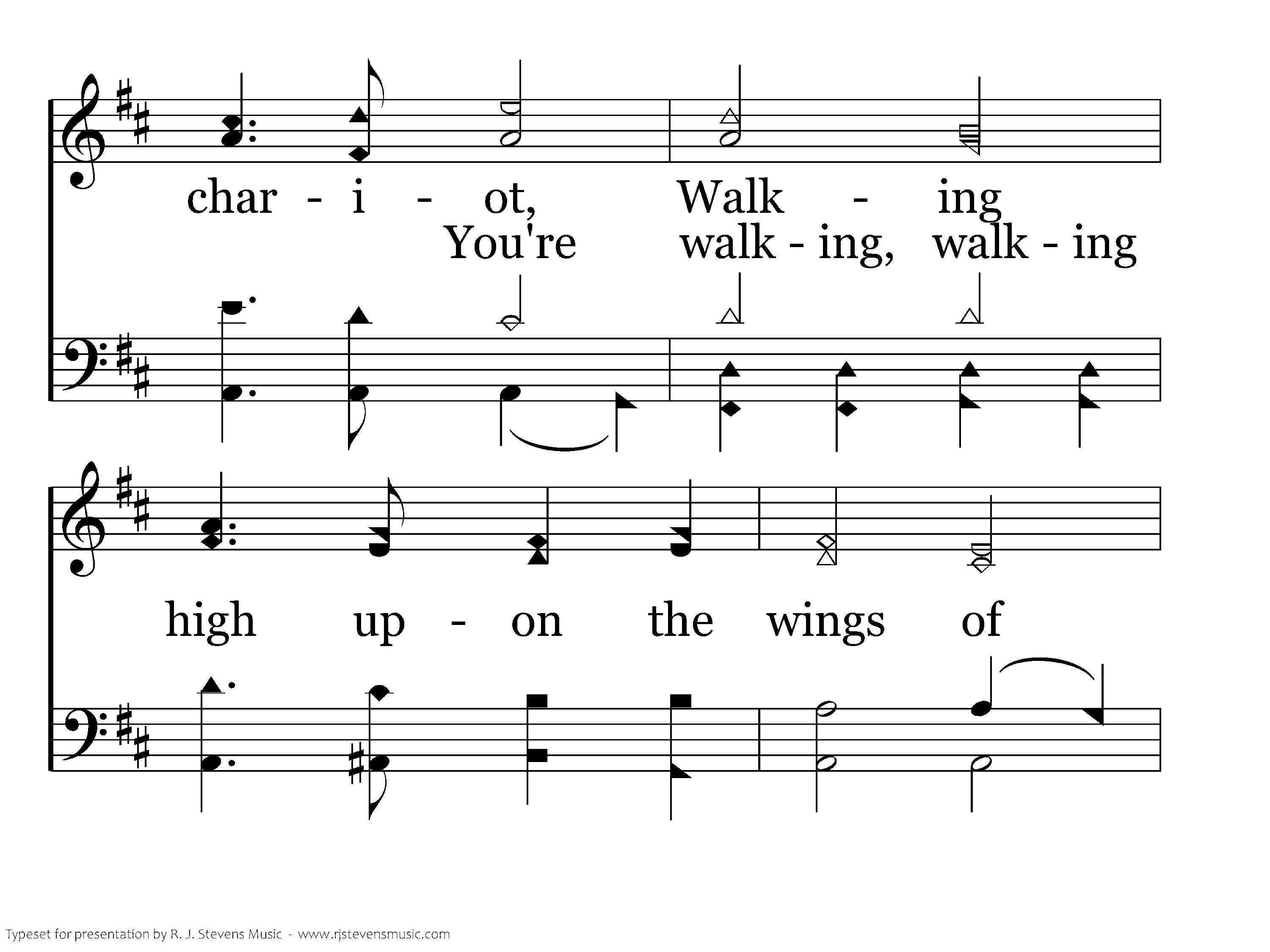 char - i - ot, Walk - ing

You're walk - ing, walk - ing

high up - on the wings of

Typeset for presentation by R. J. Stevens Music - www.rjstevensmusic.com